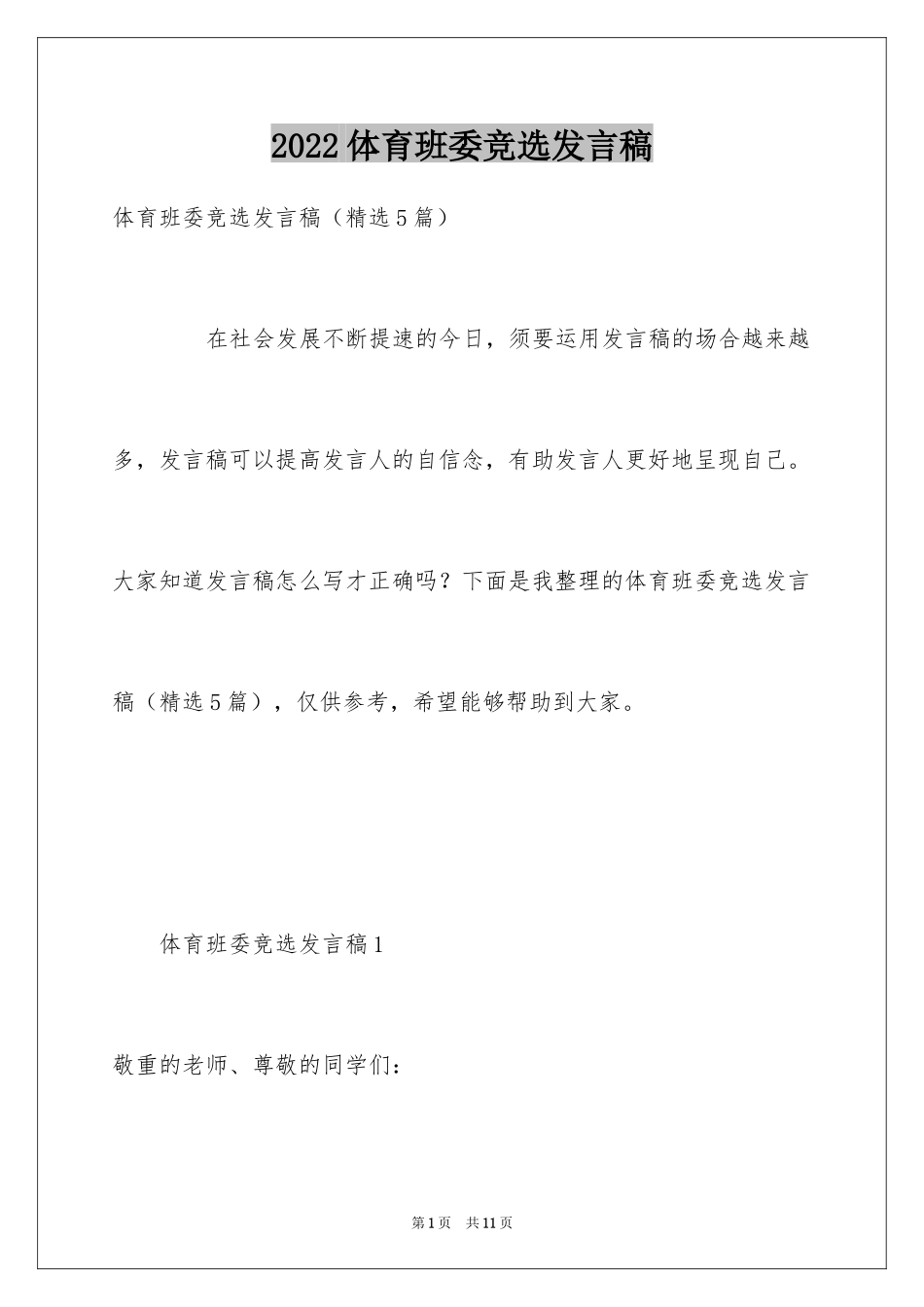 2022 体育班委竞选发言稿

体育班委竞选发言稿（精选 5 篇）

在社会发展不断提速的今日，须要运用发言稿的场合越来越多，发言稿可以提高发言人的自信念，有助发言人更好地呈现自己。大家知道发言稿怎么写才正确吗？下面是我整理的体育班委竞选发言稿（精选 5 篇），仅供参考，希望能够帮助到大家。

体育班委竞选发言稿 1

敬重的老师、尊敬的同学们：

第 1 页　共 11 页